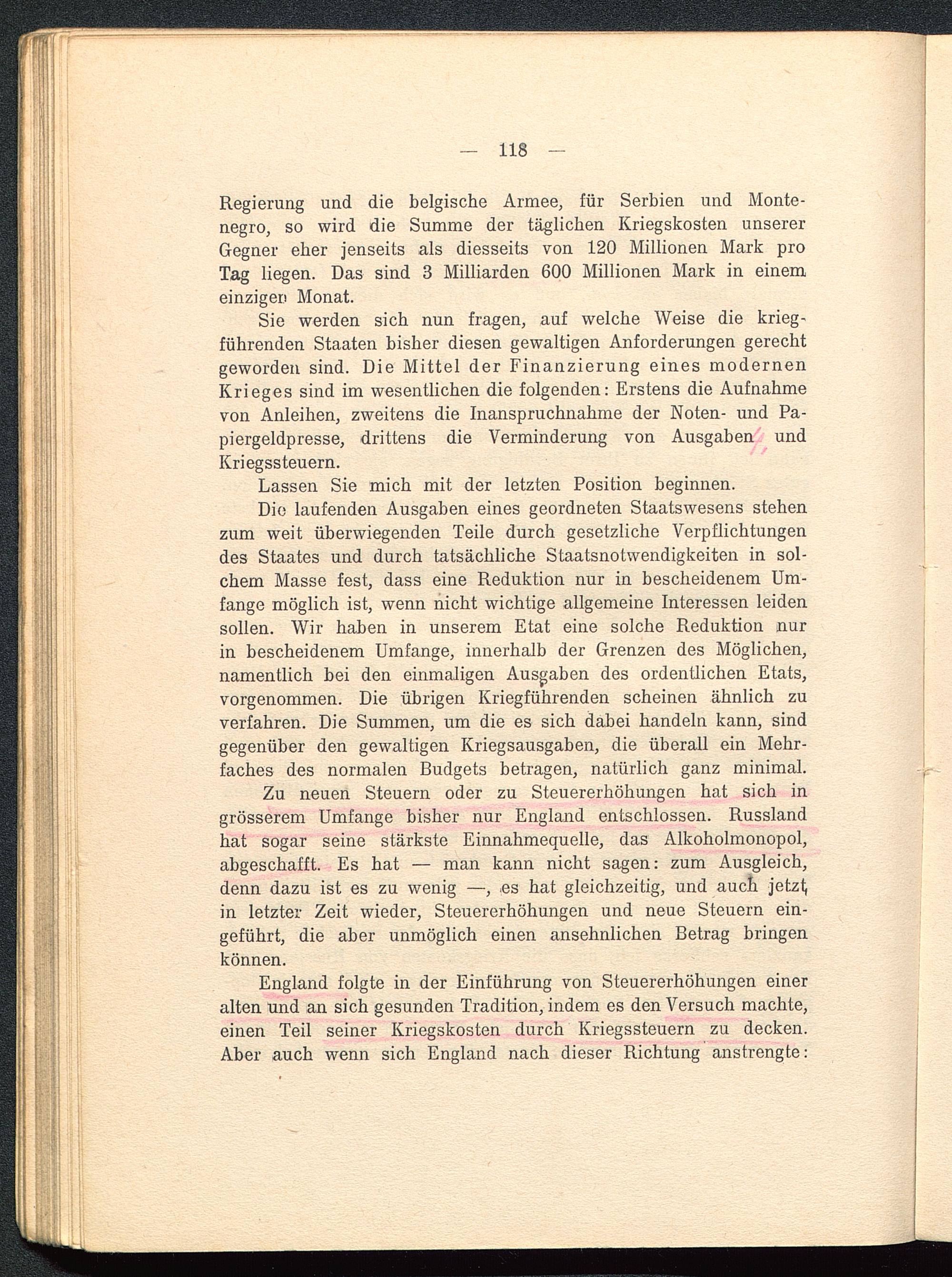 — 118 —

Regierung und die belgische Armee, für Serbien und Montenegro, so wird die Summe der täglichen Kriegskosten unserer Gegner eher jenseits als diesseits von 120 Millionen Mark pro Tag liegen. Das sind 3 Milliarden 600 Millionen Mark in einem einzigen Monat.

Sie werden sich nun fragen, auf welche Weise die kriegführenden Staaten bisher diesen gewaltigen Anforderungen gerecht geworden sind. Die Mittel der Finanzierung eines modernen Krieges sind im wesentlichen die folgenden: Erstens die Aufnahme von Anleihen, zweitens die Inanspruchnahme der Noten- und Papiergeldpresse, drittens die Verminderung von Ausgaben und Kriegssteuern.

Lassen Sie mich mit der letzten Position beginnen.

Die laufenden Ausgaben eines geordneten Staatswesens stehen zum weit überwiegenden Teile durch gesetzliche Verpflichtungen des Staates und durch tatsächliche Staatsnotwendigkeiten in solchem Masse fest, dass eine Reduktion nur in bescheidenem Umfange möglich ist, wenn nicht wichtige allgemeine Interessen leiden sollen. Wir haben in unserem Etat eine solche Reduktion nur in bescheidenem Umfange, innerhalb der Grenzen des Möglichen, namentlich bei den einmaligen Ausgaben des ordentlichen Etats, vorgenommen. Die übrigen Kriegführenden scheinen ähnlich zu verfahren. Die Summen, um die es sich dabei handeln kann, sind gegenüber den gewaltigen Kriegsausgaben, die überall ein Mehrfaches des normalen Budgets betragen, natürlich ganz minimal.

Zu neuen Steuern oder zu Steuererhöhungen hat sich in grösserem Umfange bisher nur England entschlossen. Russland hat sogar seine stärkste Einnahmequelle, das Alkoholmonopol, abgeschafft. Es hat — man kann nicht sagen: zum Ausgleich, denn dazu ist es zu wenig —, es hat gleichzeitig, und auch jetzt in letzter Zeit wieder, Steuererhöhungen und neue Steuern eingeführt, die aber unmöglich einen ansehnlichen Betrag bringen können.

England folgte in der Einführung von Steuererhöhungen einer alten und an sich gesunden Tradition, indem es den Versuch machte, einen Teil seiner Kriegskosten durch Kriegssteuern zu decken. Aber auch wenn sich England nach dieser Richtung anstrengte: